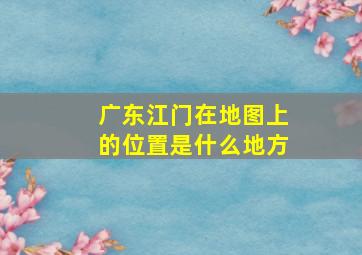 广东江门在地图上的位置是什么地方